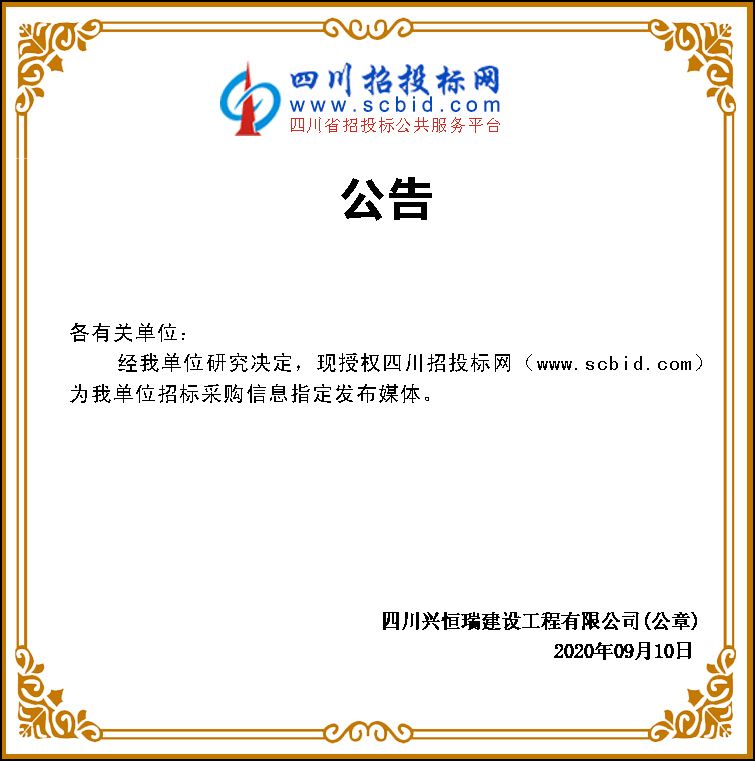 四川招投标网
www.scbid.com
四川省招投标公共服务平台

公告

各有关单位：

经我单位研究决定，现授权四川招投标网（www.scbid.com）为我单位招标采购信息指定发布媒体。

四川兴恒瑞建设工程有限公司(公章)
2020年09月10日